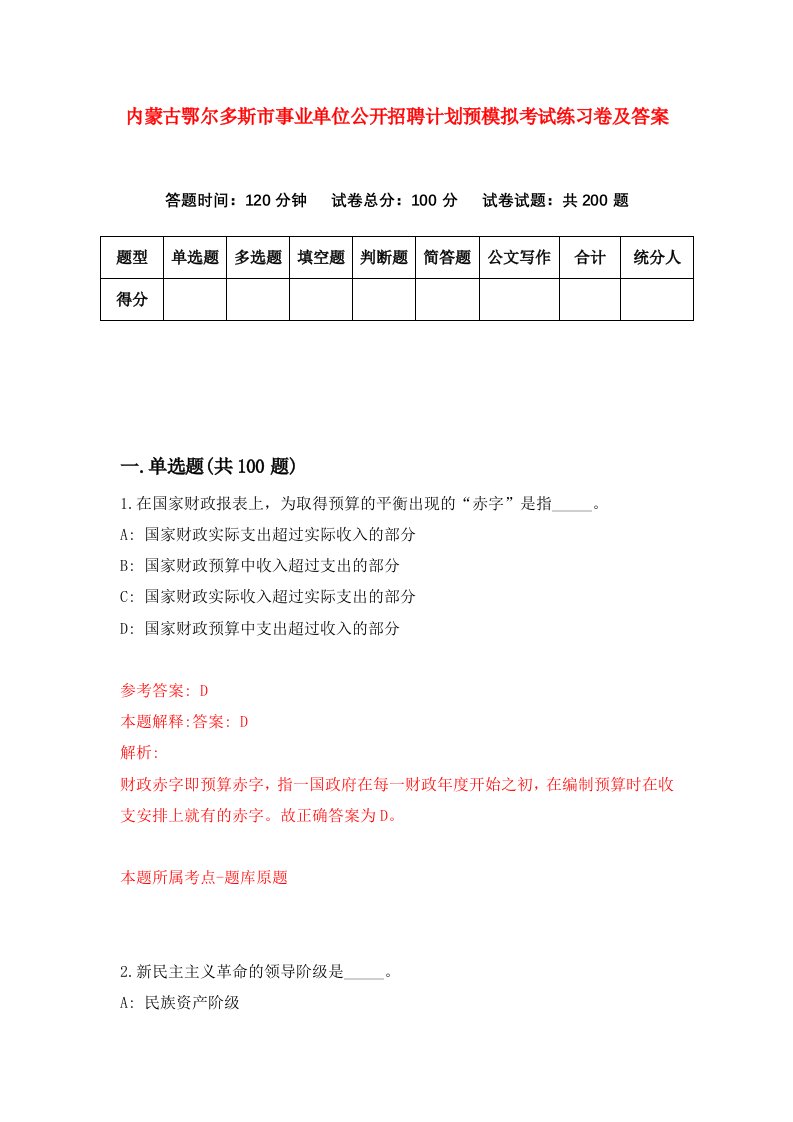 内蒙古鄂尔多斯市事业单位公开招聘计划预模拟考试练习卷及答案

答题时间：120 分钟　试卷总分：100 分　试卷试题：共 200 题

| 题型 | 单选题 | 多选题 | 填空题 | 判断题 | 简答题 | 公文写作 | 合计 | 统分人 |
|---|---|---|---|---|---|---|---|---|
| 得分 | | | | | | | | |

一.单选题(共 100 题)

1.在国家财政报表上，为取得预算的平衡出现的“赤字”是指_____。
A: 国家财政实际支出超过实际收入的部分
B: 国家财政预算中收入超过支出的部分
C: 国家财政实际收入超过实际支出的部分
D: 国家财政预算中支出超过收入的部分

参考答案: D
本题解释:答案: D
解析:
财政赤字即预算赤字，指一国政府在每一财政年度开始之初，在编制预算时在收支安排上就有的赤字。故正确答案为D。

本题所属考点-题库原题

2.新民主主义革命的领导阶级是_____。
A: 民族资产阶级